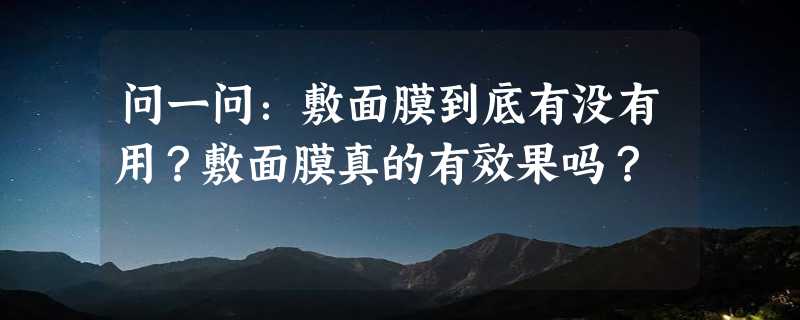 问一问：敷面膜到底有没有用？敷面膜真的有效果吗？